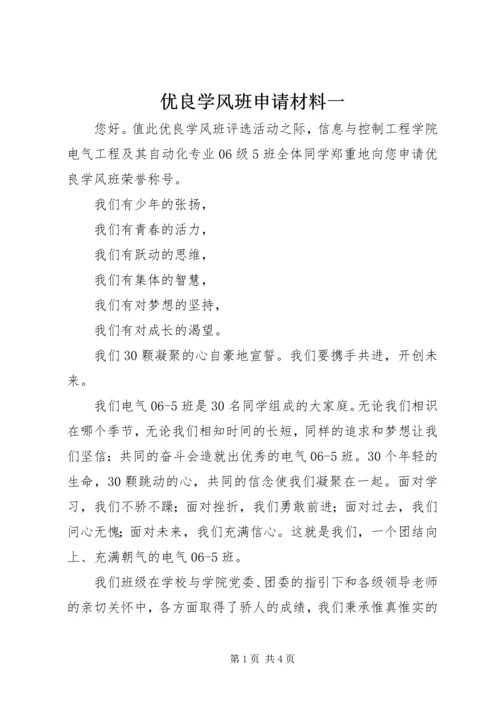 优良学风班申请材料一

您好。值此优良学风班评选活动之际，信息与控制工程学院电气工程及其自动化专业06级5班全体同学郑重地向您申请优良学风班荣誉称号。

我们有少年的张扬，

我们有青春的活力，

我们有跃动的思维，

我们有集体的智慧，

我们有对梦想的坚持，

我们有对成长的渴望。

我们30颗凝聚的心自豪地宣誓。我们要携手共进，开创未来。

我们电气06-5班是30名同学组成的大家庭。无论我们相识在哪个季节，无论我们相知时间的长短，同样的追求和梦想让我们坚信：共同的奋斗会造就出优秀的电气06-5班。30个年轻的生命，30颗跳动的心，共同的信念使我们凝聚在一起。面对学习，我们不骄不躁；面对挫折，我们勇敢前进；面对过去，我们问心无愧；面对未来，我们充满信心。这就是我们，一个团结向上、充满朝气的电气06-5班。

我们班级在学校与学院党委、团委的指引下和各级领导老师的亲切关怀中，各方面取得了骄人的成绩，我们秉承惟真惟实的

第1页 共4页